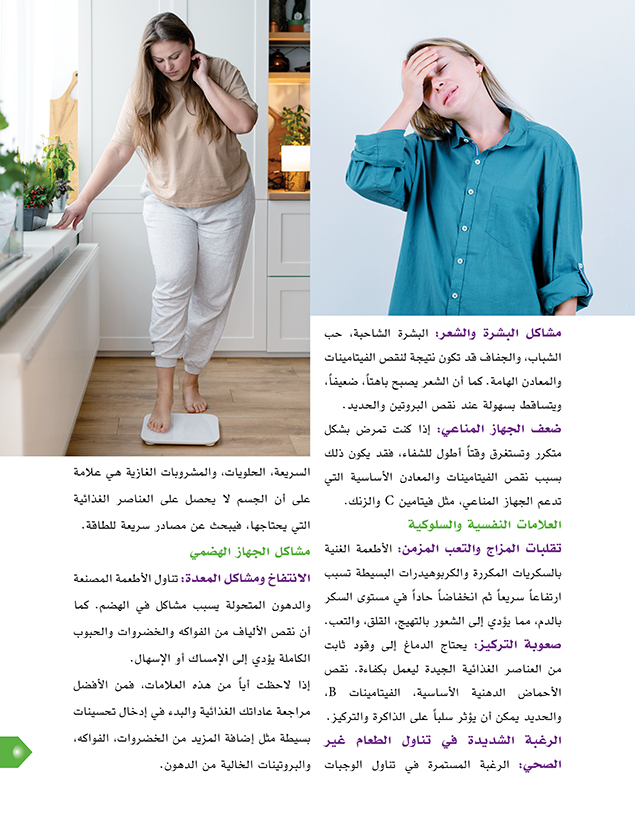 مشاكل البشرة والشعر: البشرة الشاحبة، حب الشباب، والجفاف قد تكون نتيجة لنقص الفيتامينات والمعادن الهامة. كما أن الشعر يصبح باهتاً، ضعيفاً، ويتساقط بسهولة عند نقص البروتين والحديد.

ضعف الجهاز المناعي: إذا كنت تمرض بشكل متكرر وتستغرق وقتاً أطول للشفاء، فقد يكون ذلك بسبب نقص الفيتامينات والمعادن الأساسية التي تدعم الجهاز المناعي، مثل فيتامين C والزنك.

العلامات النفسية والسلوكية

تقلبات المزاج والتعب المزمن: الأطعمة الغنية بالسكريات المكررة والكربوهيدرات البسيطة تسبب ارتفاعاً سريعاً ثم انخفاضاً حاداً في مستوى السكر بالدم، مما يؤدي إلى الشعور بالتهيج، القلق، والتعب.

صعوبة التركيز: يحتاج الدماغ إلى وقود ثابت من العناصر الغذائية الجيدة ليعمل بكفاءة. نقص الأحماض الدهنية الأساسية، الفيتامينات B، والحديد يمكن أن يؤثر سلباً على الذاكرة والتركيز.

الرغبة الشديدة في تناول الطعام غير الصحي: الرغبة المستمرة في تناول الوجبات السريعة، الحلويات، والمشروبات الغازية هي علامة على أن الجسم لا يحصل على العناصر الغذائية التي يحتاجها، فيبحث عن مصادر سريعة للطاقة.

مشاكل الجهاز الهضمي

الانتفاخ ومشاكل المعدة: تناول الأطعمة المصنعة والدهون المتحولة يسبب مشاكل في الهضم. كما أن نقص الألياف من الفواكه والخضروات والحبوب الكاملة يؤدي إلى الإمساك أو الإسهال.

إذا لاحظت أياً من هذه العلامات، فمن الأفضل مراجعة عاداتك الغذائية والبدء في إدخال تحسينات بسيطة مثل إضافة المزيد من الخضروات، الفواكه، والبروتينات الخالية من الدهون.